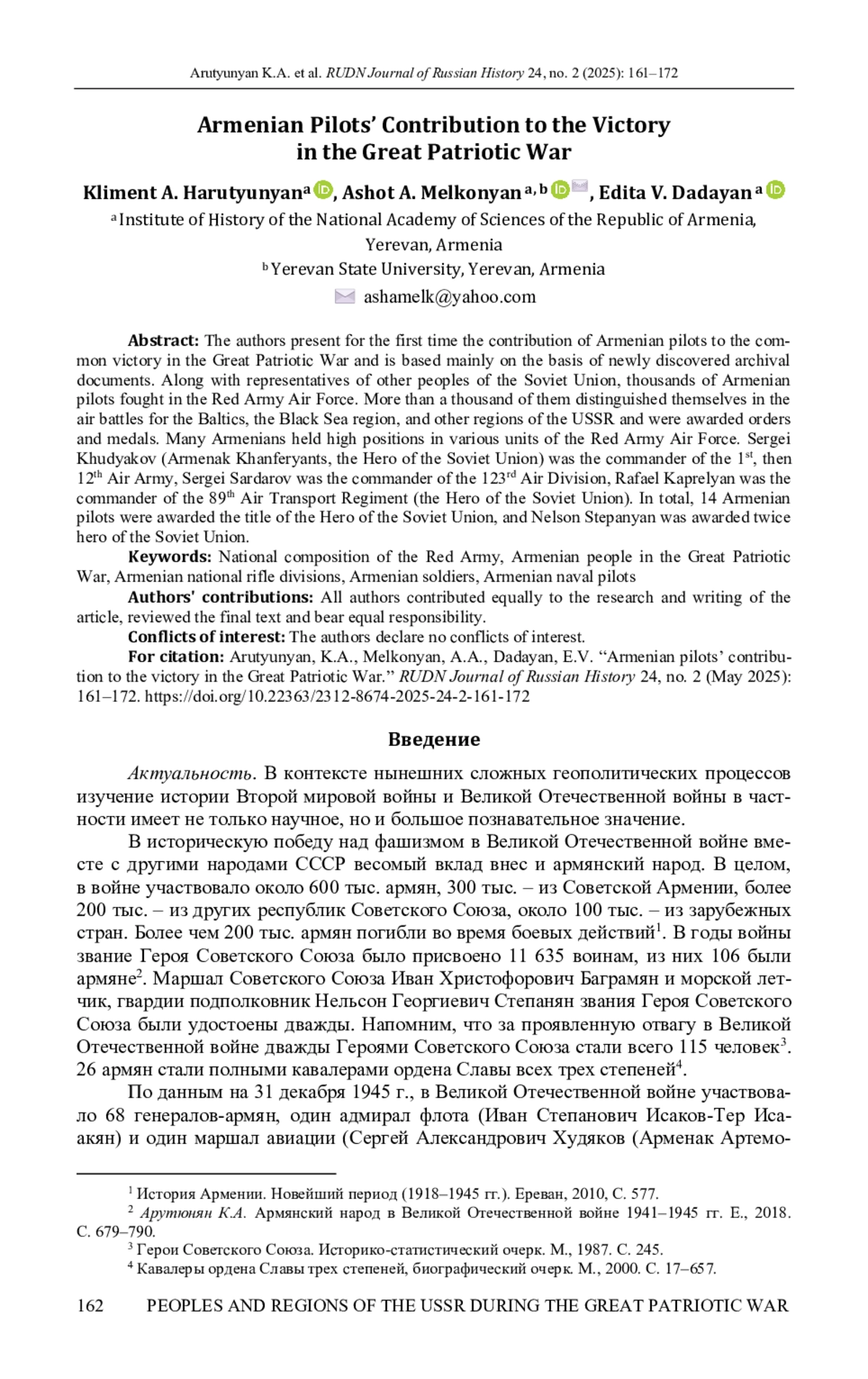 Arutyunyan K.A. et al. RUDN Journal of Russian History 24, no. 2 (2025): 161–172

Armenian Pilots' Contribution to the Victory in the Great Patriotic War

Kliment A. Harutyunyan$^a$, Ashot A. Melkonyan$^{a, b}$, Edita V. Dadayan$^a$

$^a$ Institute of History of the National Academy of Sciences of the Republic of Armenia, Yerevan, Armenia

$^b$ Yerevan State University, Yerevan, Armenia

ashamelk@yahoo.com

Abstract: The authors present for the first time the contribution of Armenian pilots to the common victory in the Great Patriotic War and is based mainly on the basis of newly discovered archival documents. Along with representatives of other peoples of the Soviet Union, thousands of Armenian pilots fought in the Red Army Air Force. More than a thousand of them distinguished themselves in the air battles for the Baltics, the Black Sea region, and other regions of the USSR and were awarded orders and medals. Many Armenians held high positions in various units of the Red Army Air Force. Sergei Khudyakov (Armenak Khanferyants, the Hero of the Soviet Union) was the commander of the 1$^{st}$, then 12$^{th}$ Air Army, Sergei Sardarov was the commander of the 123$^{rd}$ Air Division, Rafael Kaprelyan was the commander of the 89$^{th}$ Air Transport Regiment (the Hero of the Soviet Union). In total, 14 Armenian pilots were awarded the title of the Hero of the Soviet Union, and Nelson Stepanyan was awarded twice hero of the Soviet Union.

Keywords: National composition of the Red Army, Armenian people in the Great Patriotic War, Armenian national rifle divisions, Armenian soldiers, Armenian naval pilots

Authors' contributions: All authors contributed equally to the research and writing of the article, reviewed the final text and bear equal responsibility.

Conflicts of interest: The authors declare no conflicts of interest.

For citation: Arutyunyan, K.A., Melkonyan, A.A., Dadayan, E.V. "Armenian pilots' contribution to the victory in the Great Patriotic War." RUDN Journal of Russian History 24, no. 2 (May 2025): 161–172. https://doi.org/10.22363/2312-8674-2025-24-2-161-172

Введение

Актуальность. В контексте нынешних сложных геополитических процессов изучение истории Второй мировой войны и Великой Отечественной войны в частности имеет не только научное, но и большое познавательное значение.

В историческую победу над фашизмом в Великой Отечественной войне вместе с другими народами СССР весомый вклад внес и армянский народ. В целом, в войне участвовало около 600 тыс. армян, 300 тыс. – из Советской Армении, более 200 тыс. – из других республик Советского Союза, около 100 тыс. – из зарубежных стран. Более чем 200 тыс. армян погибли во время боевых действий$^1$. В годы войны звание Героя Советского Союза было присвоено 11 635 воинам, из них 106 были армяне$^2$. Маршал Советского Союза Иван Христофорович Баграмян и морской летчик, гвардии подполковник Нельсон Георгиевич Степанян звания Героя Советского Союза были удостоены дважды. Напомним, что за проявленную отвагу в Великой Отечественной войне дважды Героями Советского Союза стали всего 115 человек$^3$. 26 армян стали полными кавалерами ордена Славы всех трех степеней$^4$.

По данным на 31 декабря 1945 г., в Великой Отечественной войне участвовало 68 генералов-армян, один адмирал флота (Иван Степанович Исаков-Тер Исаакян) и один маршал авиации (Сергей Александрович Худяков (Арменак Артемо-

$^1$ История Армении. Новейший период (1918–1945 гг.). Ереван, 2010, С. 577.
$^2$ Арутюнян К.А. Армянский народ в Великой Отечественной войне 1941–1945 гг. Е., 2018. С. 679–790.
$^3$ Герои Советского Союза. Историко-статистический очерк. М., 1987. С. 245.
$^4$ Кавалеры ордена Славы трех степеней, биографический очерк. М., 2000. С. 17–657.

162 PEOPLES AND REGIONS OF THE USSR DURING THE GREAT PATRIOTIC WAR